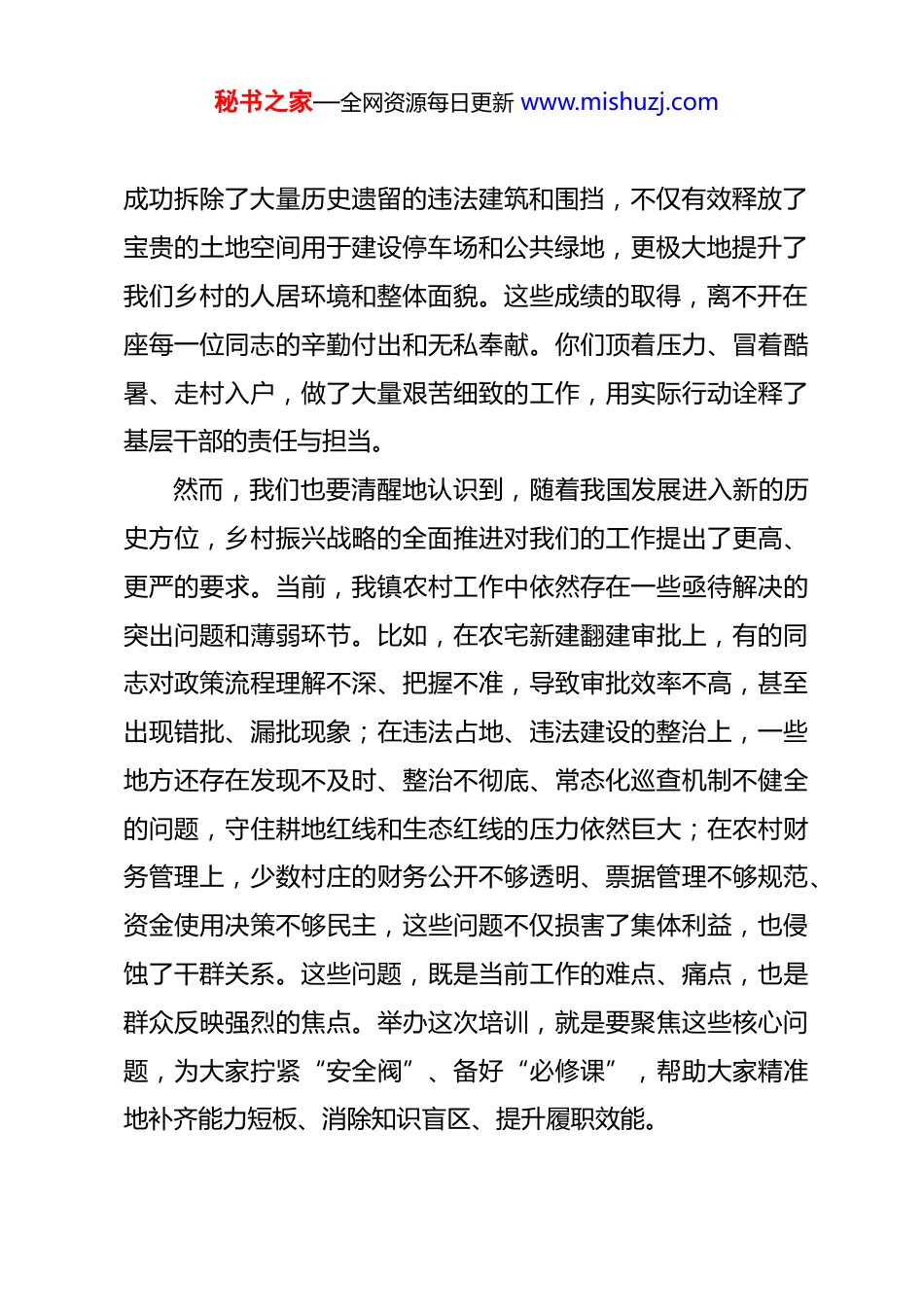 秘书之家—全网资源每日更新 www.mishuzj.com

成功拆除了大量历史遗留的违法建筑和围挡，不仅有效释放了宝贵的土地空间用于建设停车场和公共绿地，更极大地提升了我们乡村的人居环境和整体面貌。这些成绩的取得，离不开在座每一位同志的辛勤付出和无私奉献。你们顶着压力、冒着酷暑、走村入户，做了大量艰苦细致的工作，用实际行动诠释了基层干部的责任与担当。

然而，我们也要清醒地认识到，随着我国发展进入新的历史方位，乡村振兴战略的全面推进对我们的工作提出了更高、更严的要求。当前，我镇农村工作中依然存在一些亟待解决的突出问题和薄弱环节。比如，在农宅新建翻建审批上，有的同志对政策流程理解不深、把握不准，导致审批效率不高，甚至出现错批、漏批现象；在违法占地、违法建设的整治上，一些地方还存在发现不及时、整治不彻底、常态化巡查机制不健全的问题，守住耕地红线和生态红线的压力依然巨大；在农村财务管理上，少数村庄的财务公开不够透明、票据管理不够规范、资金使用决策不够民主，这些问题不仅损害了集体利益，也侵蚀了干群关系。这些问题，既是当前工作的难点、痛点，也是群众反映强烈的焦点。举办这次培训，就是要聚焦这些核心问题，为大家拧紧“安全阀”、备好“必修课”，帮助大家精准地补齐能力短板、消除知识盲区、提升履职效能。